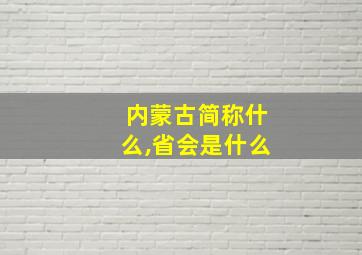 内蒙古简称什么,省会是什么